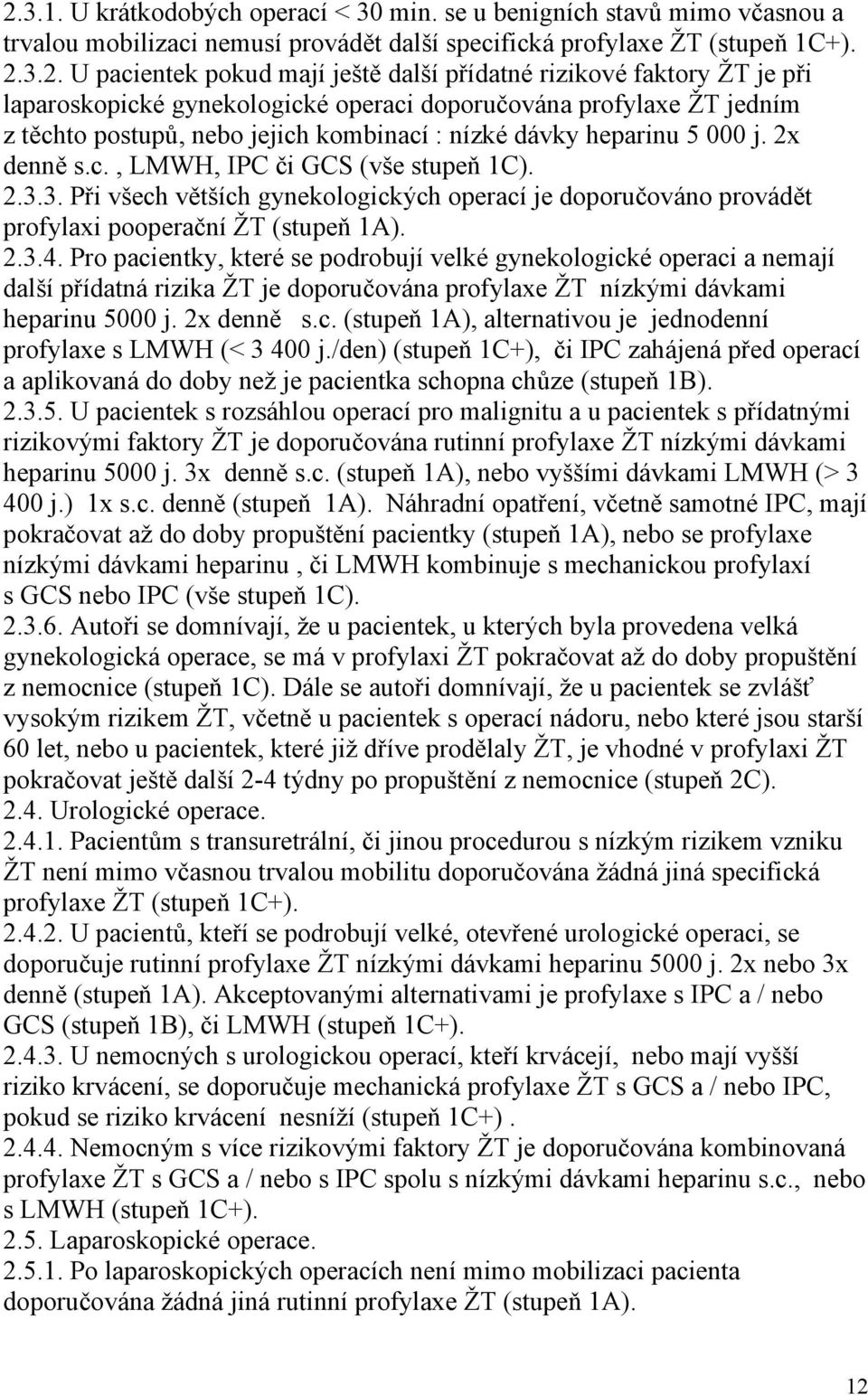 2.3.1. U krátkodobých operací < 30 min. se u benigních stavů mimo včasnou a trvalou mobilizaci nemusí provádět další specifická profylaxe ŽT (stupeň 1C+).
2.3.2. U pacientek pokud mají ještě další přídatné rizikové faktory ŽT je při laparoskopické gynekologické operaci doporučována profylaxe ŽT jedním z těchto postupů, nebo jejich kombinací : nízké dávky heparinu 5 000 j. 2x denně s.c. , LMWH, IPC či GCS (vše stupeň 1C).
2.3.3. Při všech větších gynekologických operací je doporučováno provádět profylaxi pooperační ŽT (stupeň 1A).
2.3.4. Pro pacientky, které se podrobují velké gynekologické operaci a nemají další přídatná rizika ŽT je doporučována profylaxe ŽT nízkými dávkami heparinu 5000 j. 2x denně s.c. (stupeň 1A), alternativou je jednodenní profylaxe s LMWH (< 3 400 j./den) (stupeň 1C+), či IPC zahájená před operací a aplikovaná do doby než je pacientka schopna chůze (stupeň 1B).
2.3.5. U pacientek s rozsáhlou operací pro malignitu a u pacientek s přídatnými rizikovými faktory ŽT je doporučována rutinní profylaxe ŽT nízkými dávkami heparinu 5000 j. 3x denně s.c. (stupeň 1A), nebo vyššími dávkami LMWH (> 3 400 j.) 1x s.c. denně (stupeň 1A). Náhradní opatření, včetně samotné IPC, mají pokračovat až do doby propuštění pacientky (stupeň 1A), nebo se profylaxe nízkými dávkami heparinu , či LMWH kombinuje s mechanickou profylaxí s GCS nebo IPC (vše stupeň 1C).
2.3.6. Autoři se domnívají, že u pacientek, u kterých byla provedena velká gynekologická operace, se má v profylaxi ŽT pokračovat až do doby propuštění z nemocnice (stupeň 1C). Dále se autoři domnívají, že u pacientek se zvlášť vysokým rizikem ŽT, včetně u pacientek s operací nádoru, nebo které jsou starší 60 let, nebo u pacientek, které již dříve prodělaly ŽT, je vhodné v profylaxi ŽT pokračovat ještě další 2-4 týdny po propuštění z nemocnice (stupeň 2C).
2.4. Urologické operace.
2.4.1. Pacientům s transuretrální, či jinou procedurou s nízkým rizikem vzniku ŽT není mimo včasnou trvalou mobilitu doporučována žádná jiná specifická profylaxe ŽT (stupeň 1C+).
2.4.2. U pacientů, kteří se podrobují velké, otevřené urologické operaci, se doporučuje rutinní profylaxe ŽT nízkými dávkami heparinu 5000 j. 2x nebo 3x denně (stupeň 1A). Akceptovanými alternativami je profylaxe s IPC a / nebo GCS (stupeň 1B), či LMWH (stupeň 1C+).
2.4.3. U nemocných s urologickou operací, kteří krvácejí, nebo mají vyšší riziko krvácení, se doporučuje mechanická profylaxe ŽT s GCS a / nebo IPC, pokud se riziko krvácení nesníží (stupeň 1C+) .
2.4.4. Nemocným s více rizikovými faktory ŽT je doporučována kombinovaná profylaxe ŽT s GCS a / nebo s IPC spolu s nízkými dávkami heparinu s.c., nebo s LMWH (stupeň 1C+).
2.5. Laparoskopické operace.
2.5.1. Po laparoskopických operacích není mimo mobilizaci pacienta doporučována žádná jiná rutinní profylaxe ŽT (stupeň 1A).

12